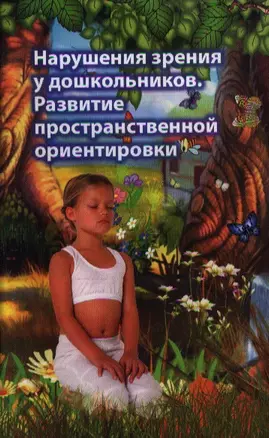 Нарушения зрения у дошкольников. Развитие пространственной ориентировки